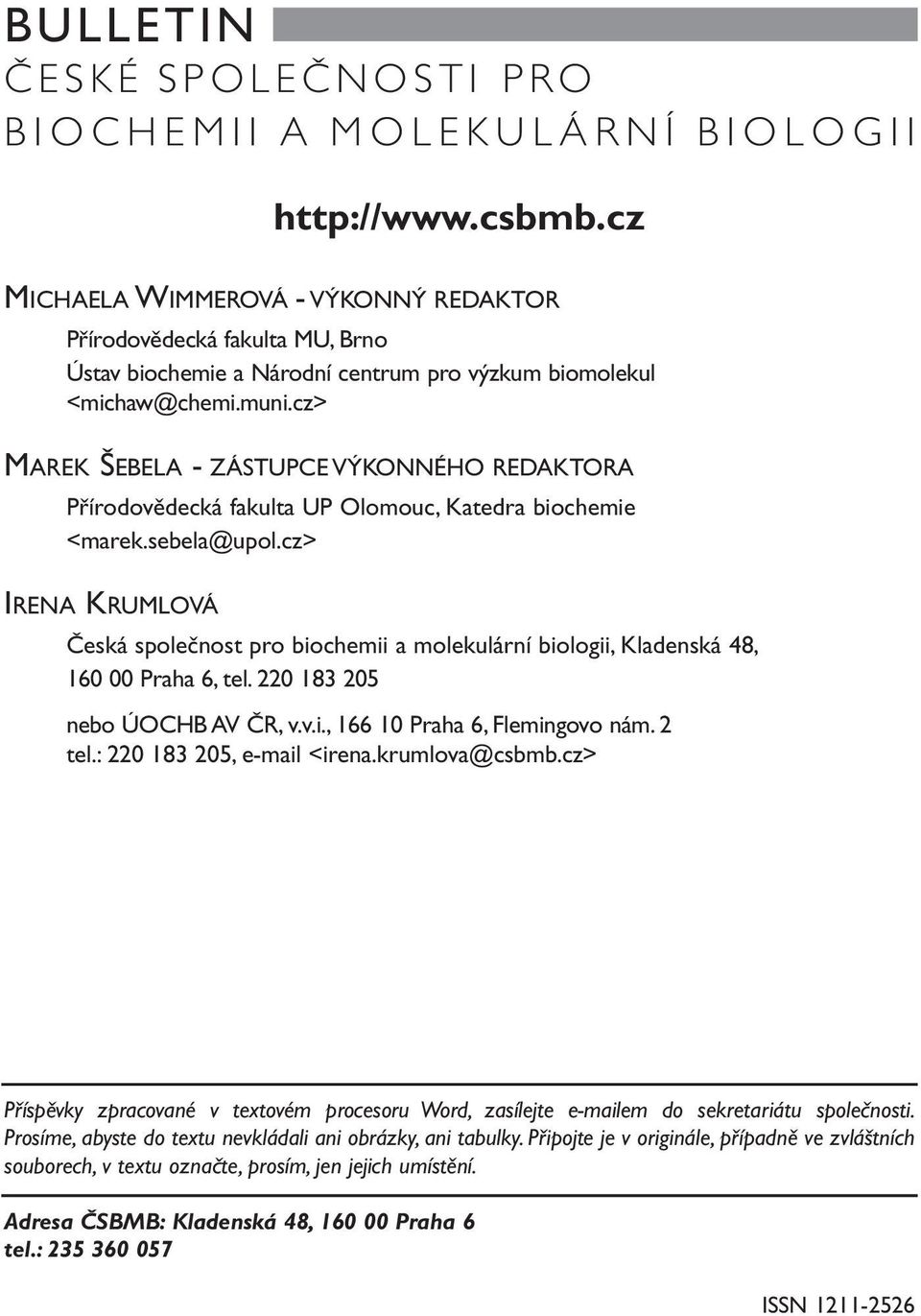 BULLETIN
ČESKÉ SPOLEČNOSTI PRO BIOCHEMII A MOLEKULÁRNÍ BIOLOGII

http://www.csbmb.cz

MICHAELA WIMMEROVÁ - VÝKONNÝ REDAKTOR
Přírodovědecká fakulta MU, Brno
Ústav biochemie a Národní centrum pro výzkum biomolekul
<michaw@chemi.muni.cz>

MAREK ŠEBELA - ZÁSTUPCE VÝKONNÉHO REDAKTORA
Přírodovědecká fakulta UP Olomouc, Katedra biochemie
<marek.sebela@upol.cz>

IRENA KRUMLOVÁ
Česká společnost pro biochemii a molekulární biologii, Kladenská 48, 160 00 Praha 6, tel. 220 183 205

nebo ÚOCHB AV ČR, v.v.i., 166 10 Praha 6, Flemingovo nám. 2
tel.: 220 183 205, e-mail <irena.krumlova@csbmb.cz>

Příspěvky zpracované v textovém procesoru Word, zasílejte e-mailem do sekretariátu společnosti. Prosíme, abyste do textu nevkládali ani obrázky, ani tabulky. Připojte je v originále, případně ve zvláštních souborech, v textu označte, prosím, jen jejich umístění.

Adresa ČSBMB: Kladenská 48, 160 00 Praha 6
tel.: 235 360 057

ISSN 1211-2526